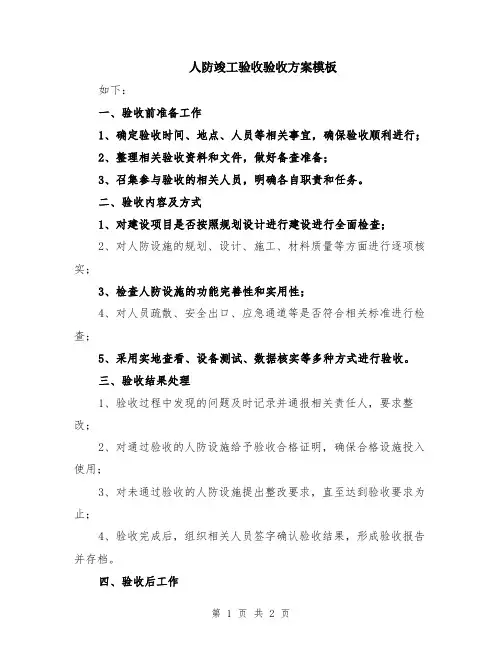 人防竣工验收验收方案模板

如下：

一、验收前准备工作

1、确定验收时间、地点、人员等相关事宜，确保验收顺利进行；

2、整理相关验收资料和文件，做好备查准备；

3、召集参与验收的相关人员，明确各自职责和任务。

二、验收内容及方式

1、对建设项目是否按照规划设计进行建设进行全面检查；

2、对人防设施的规划、设计、施工、材料质量等方面进行逐项核实；

3、检查人防设施的功能完善性和实用性；

4、对人员疏散、安全出口、应急通道等是否符合相关标准进行检查；

5、采用实地查看、设备测试、数据核实等多种方式进行验收。

三、验收结果处理

1、验收过程中发现的问题及时记录并通报相关责任人，要求整改；

2、对通过验收的人防设施给予验收合格证明，确保合格设施投入使用；

3、对未通过验收的人防设施提出整改要求，直至达到验收要求为止；

4、验收完成后，组织相关人员签字确认验收结果，形成验收报告并存档。

四、验收后工作

第 1 页 共 2 页